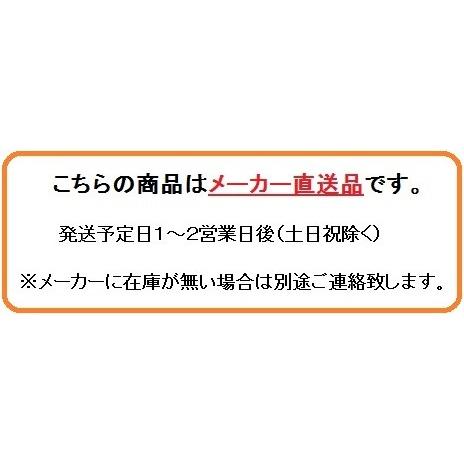 こちらの商品はメーカー直送品です。

発送予定日1～2営業日後（土日祝除く）

※メーカーに在庫が無い場合は別途ご連絡致します。